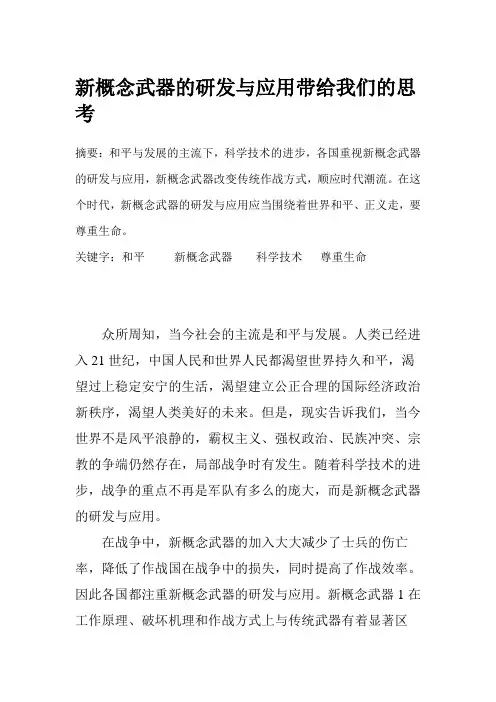 新概念武器的研发与应用带给我们的思考

摘要：和平与发展的主流下，科学技术的进步，各国重视新概念武器的研发与应用，新概念武器改变传统作战方式，顺应时代潮流。在这个时代，新概念武器的研发与应用应当围绕着世界和平、正义走，要尊重生命。

关键字：和平　新概念武器　科学技术　尊重生命

众所周知，当今社会的主流是和平与发展。人类已经进入21世纪，中国人民和世界人民都渴望世界持久和平，渴望过上稳定安宁的生活，渴望建立公正合理的国际经济政治新秩序，渴望人类美好的未来。但是，现实告诉我们，当今世界不是风平浪静的，霸权主义、强权政治、民族冲突、宗教的争端仍然存在，局部战争时有发生。随着科学技术的进步，战争的重点不再是军队有多么的庞大，而是新概念武器的研发与应用。

在战争中，新概念武器的加入大大减少了士兵的伤亡率，降低了作战国在战争中的损失，同时提高了作战效率。因此各国都注重新概念武器的研发与应用。新概念武器1在工作原理、破坏机理和作战方式上与传统武器有着显著区